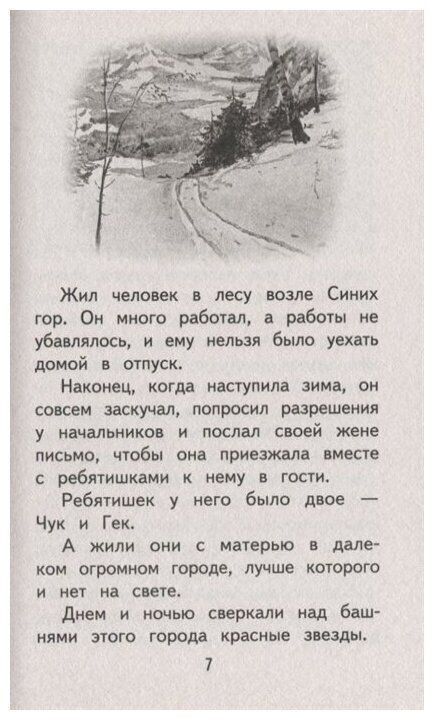 Жил человек в лесу возле Синих гор. Он много работал, а работы не убавлялось, и ему нельзя было уехать домой в отпуск.

Наконец, когда наступила зима, он совсем заскучал, попросил разрешения у начальников и послал своей жене письмо, чтобы она приезжала вместе с ребятишками к нему в гости.

Ребятишек у него было двое — Чук и Гек.

А жили они с матерью в далеком огромном городе, лучше которого и нет на свете.

Днем и ночью сверкали над башнями этого города красные звезды.

7